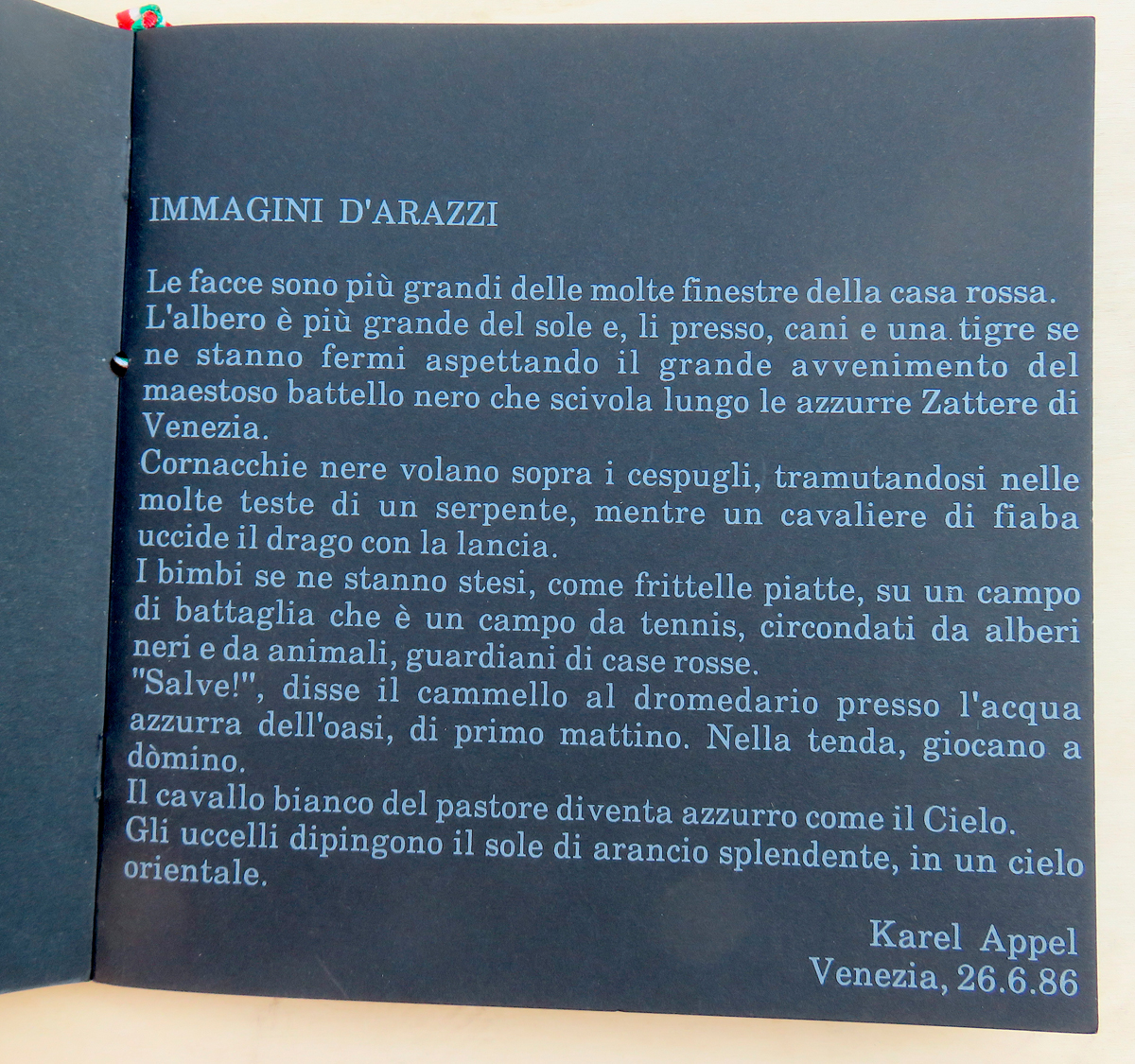 IMMAGINI D'ARAZZI

Le facce sono più grandi delle molte finestre della casa rossa. L'albero è più grande del sole e, li presso, cani e una tigre se ne stanno fermi aspettando il grande avvenimento del maestoso battello nero che scivola lungo le azzurre Zattere di Venezia.

Cornacchie nere volano sopra i cespugli, tramutandosi nelle molte teste di un serpente, mentre un cavaliere di fiaba uccide il drago con la lancia.

I bimbi se ne stanno stesi, come frittelle piatte, su un campo di battaglia che è un campo da tennis, circondati da alberi neri e da animali, guardiani di case rosse.

"Salve!", disse il cammello al dromedario presso l'acqua azzurra dell'oasi, di primo mattino. Nella tenda, giocano a dòmino.

Il cavallo bianco del pastore diventa azzurro come il Cielo.

Gli uccelli dipingono il sole di arancio splendente, in un cielo orientale.

Karel Appel
Venezia, 26.6.86